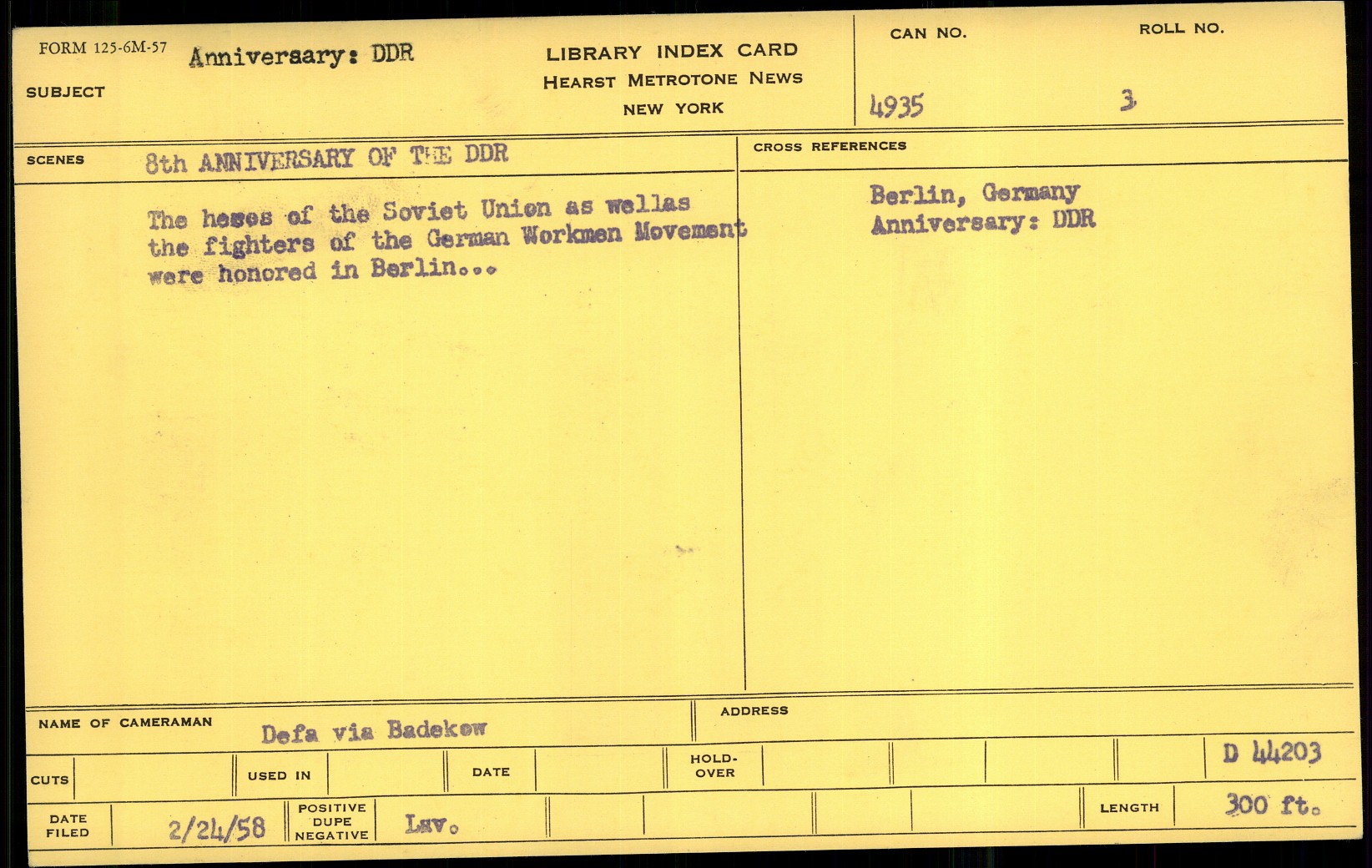 FORM 125-6M-57
SUBJECT
Anniversary: DDR

LIBRARY INDEX CARD
HEARST METROTONE NEWS
NEW YORK

CAN NO.
4935
ROLL NO.
3

SCENES
8th ANNIVERSARY OF THE DDR

The heses of the Soviet Union as wellas the fighters of the German Workmen Movement were honored in Berlin...

CROSS REFERENCES
Berlin, Germany
Anniversary: DDR

NAME OF CAMERAMAN
Defa via Badekow

ADDRESS

CUTS
USED IN
DATE
HOLD-OVER
D 44203

DATE FILED
2/24/58
POSITIVE
DUPE
NEGATIVE
Lav.
LENGTH
300 ft.